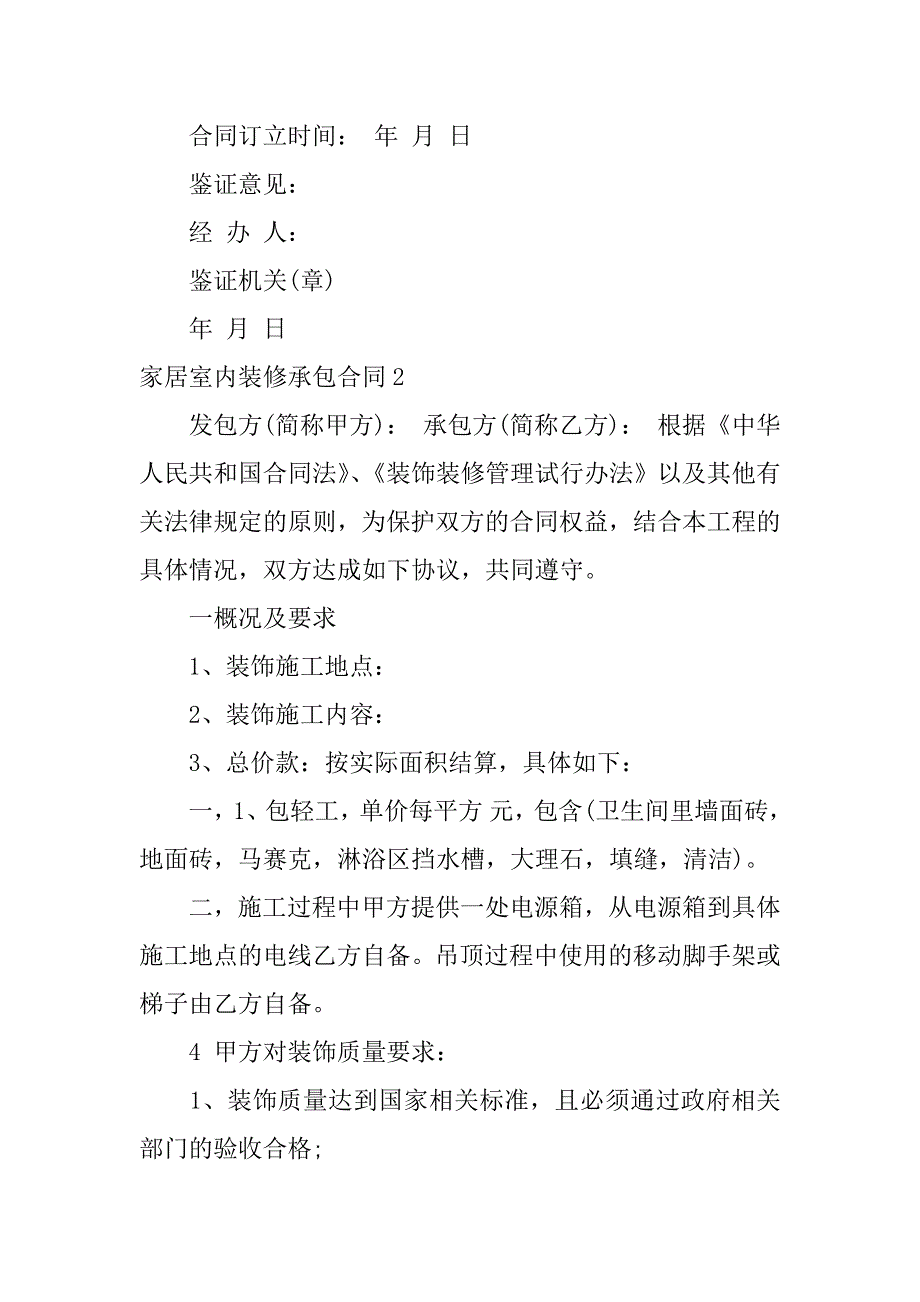 合同订立时间：  年  月  日

鉴证意见：

经 办 人：

鉴证机关(章)

年  月  日

家居室内装修承包合同2

发包方(简称甲方)：  承包方(简称乙方)：  根据《中华人民共和国合同法》、《装饰装修管理试行办法》以及其他有关法律规定的原则，为保护双方的合同权益，结合本工程的具体情况，双方达成如下协议，共同遵守。

一概况及要求

1、装饰施工地点：

2、装饰施工内容：

3、总价款：按实际面积结算，具体如下：

一，1、包轻工，单价每平方 元，包含(卫生间里墙面砖，地面砖，马赛克，淋浴区挡水槽，大理石，填缝，清洁)。

二，施工过程中甲方提供一处电源箱，从电源箱到具体施工地点的电线乙方自备。吊顶过程中使用的移动脚手架或梯子由乙方自备。

4 甲方对装饰质量要求：

1、装饰质量达到国家相关标准，且必须通过政府相关部门的验收合格;